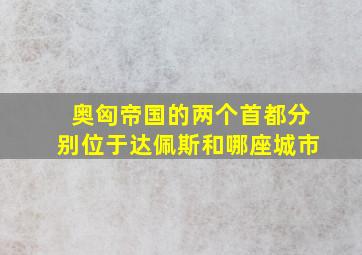 奥匈帝国的两个首都分别位于达佩斯和哪座城市